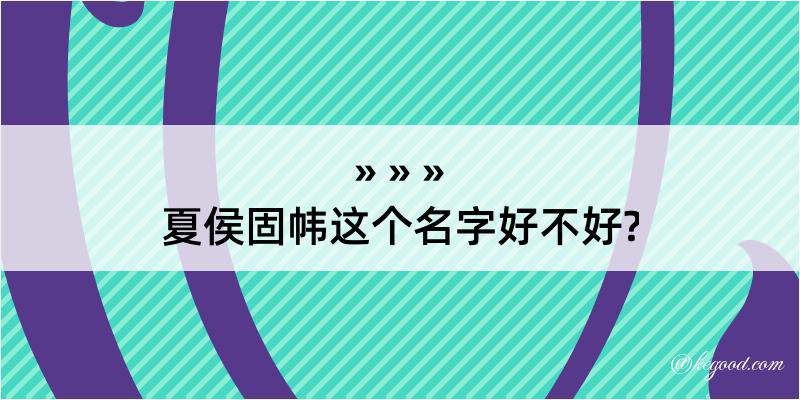 » » »
夏侯固帏这个名字好不好?

@kegood.com